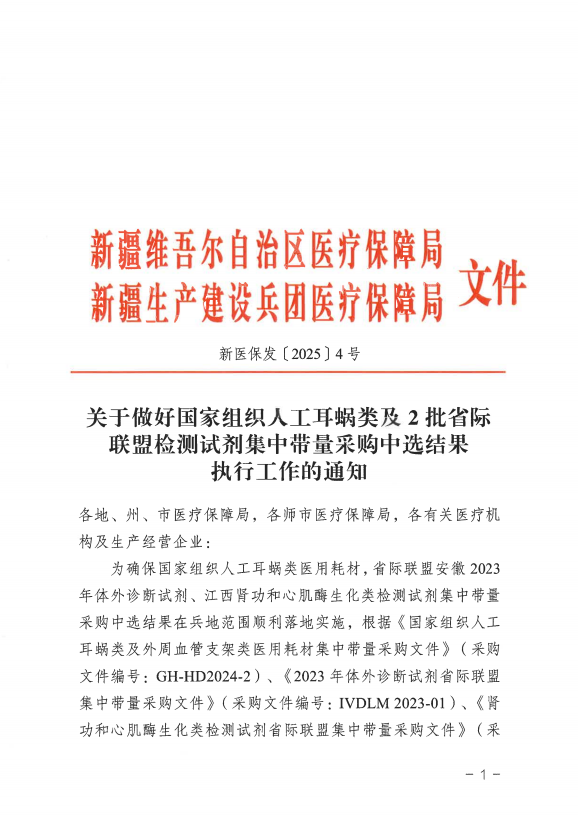 新疆维吾尔自治区医疗保障局
新疆生产建设兵团医疗保障局 文件

新医保发〔2025〕4号

关于做好国家组织人工耳蜗类及2批省际联盟检测试剂集中带量采购中选结果执行工作的通知

各地、州、市医疗保障局，各师市医疗保障局，各有关医疗机构及生产经营企业：

为确保国家组织人工耳蜗类医用耗材，省际联盟安徽2023年体外诊断试剂、江西肾功和心肌酶生化类检测试剂集中带量采购中选结果在兵地范围顺利落地实施，根据《国家组织人工耳蜗类及外周血管支架类医用耗材集中带量采购文件》（采购文件编号：GH-HD2024-2）、《2023年体外诊断试剂省际联盟集中带量采购文件》（采购文件编号：IVDLM 2023-01）、《肾功和心肌酶生化类检测试剂省际联盟集中带量采购文件》（采

－1－